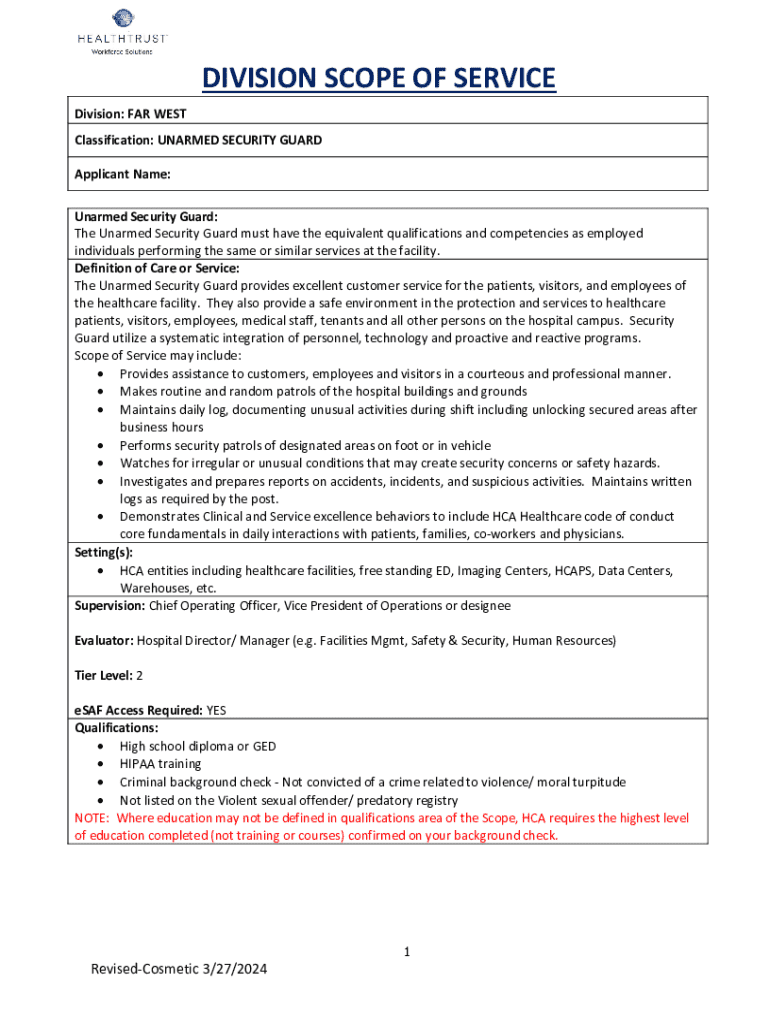 HEALTHTRUST
Workforce Solutions

DIVISION SCOPE OF SERVICE

Division: FAR WEST

Classification: UNARMED SECURITY GUARD

Applicant Name:

Unarmed Security Guard:
The Unarmed Security Guard must have the equivalent qualifications and competencies as employed individuals performing the same or similar services at the facility.

Definition of Care or Service:
The Unarmed Security Guard provides excellent customer service for the patients, visitors, and employees of the healthcare facility. They also provide a safe environment in the protection and services to healthcare patients, visitors, employees, medical staff, tenants and all other persons on the hospital campus. Security Guard utilize a systematic integration of personnel, technology and proactive and reactive programs.
Scope of Service may include:
• Provides assistance to customers, employees and visitors in a courteous and professional manner.
• Makes routine and random patrols of the hospital buildings and grounds
• Maintains daily log, documenting unusual activities during shift including unlocking secured areas after business hours
• Performs security patrols of designated areas on foot or in vehicle
• Watches for irregular or unusual conditions that may create security concerns or safety hazards.
• Investigates and prepares reports on accidents, incidents, and suspicious activities. Maintains written logs as required by the post.
• Demonstrates Clinical and Service excellence behaviors to include HCA Healthcare code of conduct core fundamentals in daily interactions with patients, families, co-workers and physicians.

Setting(s):
• HCA entities including healthcare facilities, free standing ED, Imaging Centers, HCAPS, Data Centers, Warehouses, etc.

Supervision: Chief Operating Officer, Vice President of Operations or designee

Evaluator: Hospital Director/ Manager (e.g. Facilities Mgmt, Safety & Security, Human Resources)

Tier Level: 2

eSAF Access Required: YES

Qualifications:
• High school diploma or GED
• HIPAA training
• Criminal background check - Not convicted of a crime related to violence/ moral turpitude
• Not listed on the Violent sexual offender/ predatory registry
NOTE: Where education may not be defined in qualifications area of the Scope, HCA requires the highest level of education completed (not training or courses) confirmed on your background check.

1

Revised-Cosmetic 3/27/2024